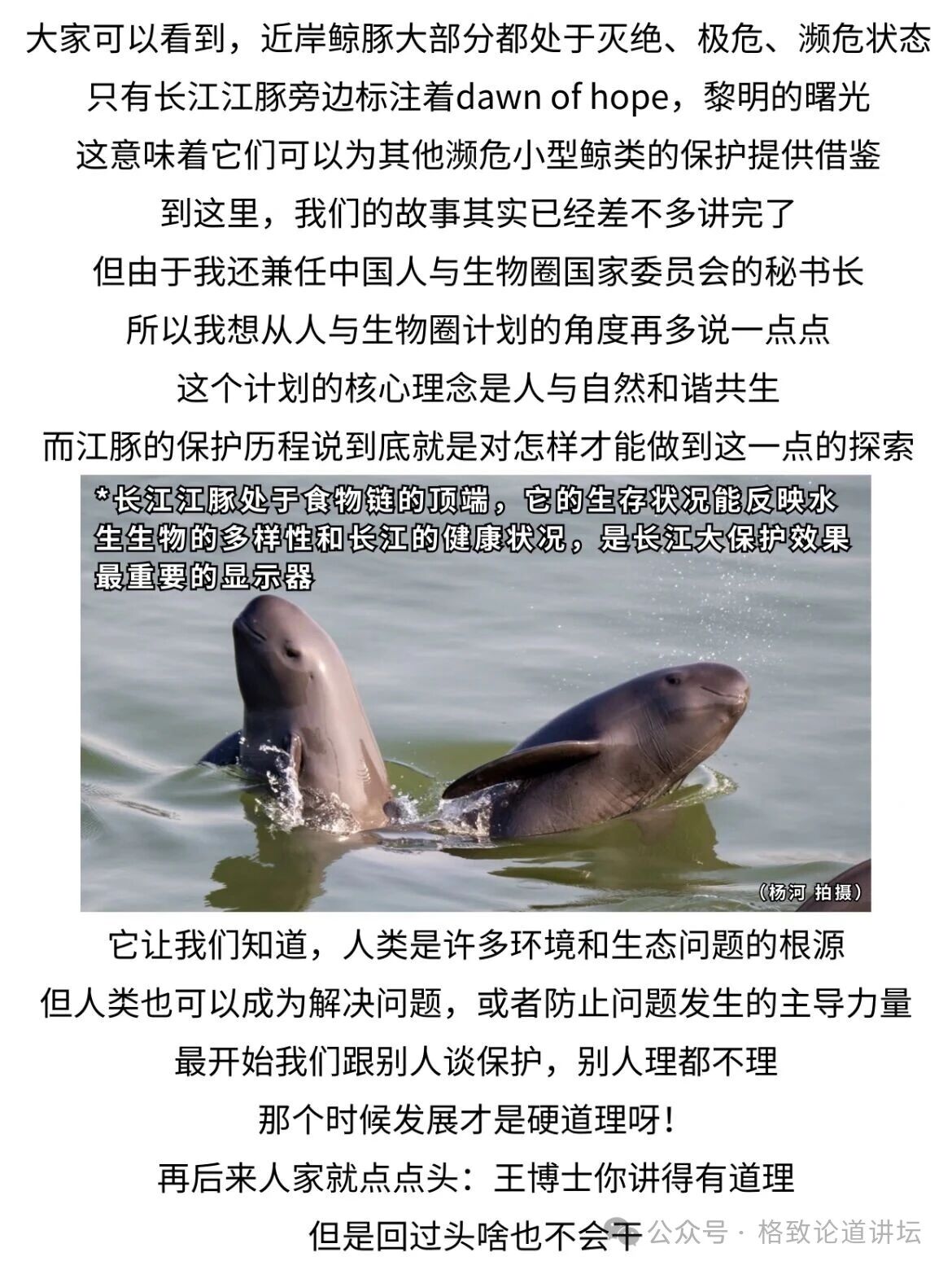 大家可以看到，近岸鲸豚大部分都处于灭绝、极危、濒危状态

只有长江江豚旁边标注着dawn of hope，黎明的曙光

这意味着它们可以为其他濒危小型鲸类的保护提供借鉴

到这里，我们的故事其实已经差不多讲完了

但由于我还兼任中国人与生物圈国家委员会的秘书长

所以我想从人与生物圈计划的角度再多说一点点

这个计划的核心理念是人与自然和谐共生

而江豚的保护历程说到底就是对怎样才能做到这一点的探索

*长江江豚处于食物链的顶端，它的生存状况能反映水生生物的多样性和长江的健康状况，是长江大保护效果最重要的显示器

（杨河 拍摄）

它让我们知道，人类是许多环境和生态问题的根源

但人类也可以成为解决问题，或者防止问题发生的主导力量

最开始我们跟别人谈保护，别人理都不理

那个时候发展才是硬道理呀！

再后来人家就点点头：王博士你讲得有道理

但是回过头啥也不会干

公众号 · 格致论道讲坛